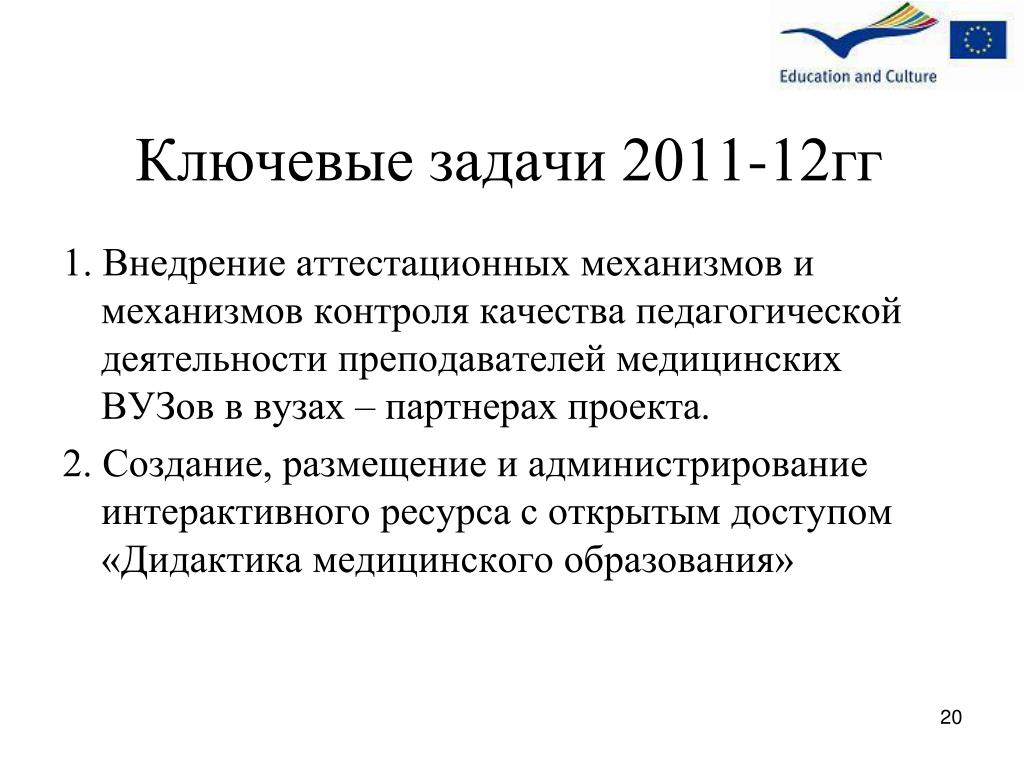 Education and Culture

Ключевые задачи 2011-12гг

1. Внедрение аттестационных механизмов и механизмов контроля качества педагогической деятельности преподавателей медицинских ВУЗов в вузах – партнерах проекта.

2. Создание, размещение и администрирование интерактивного ресурса с открытым доступом «Дидактика медицинского образования»

20